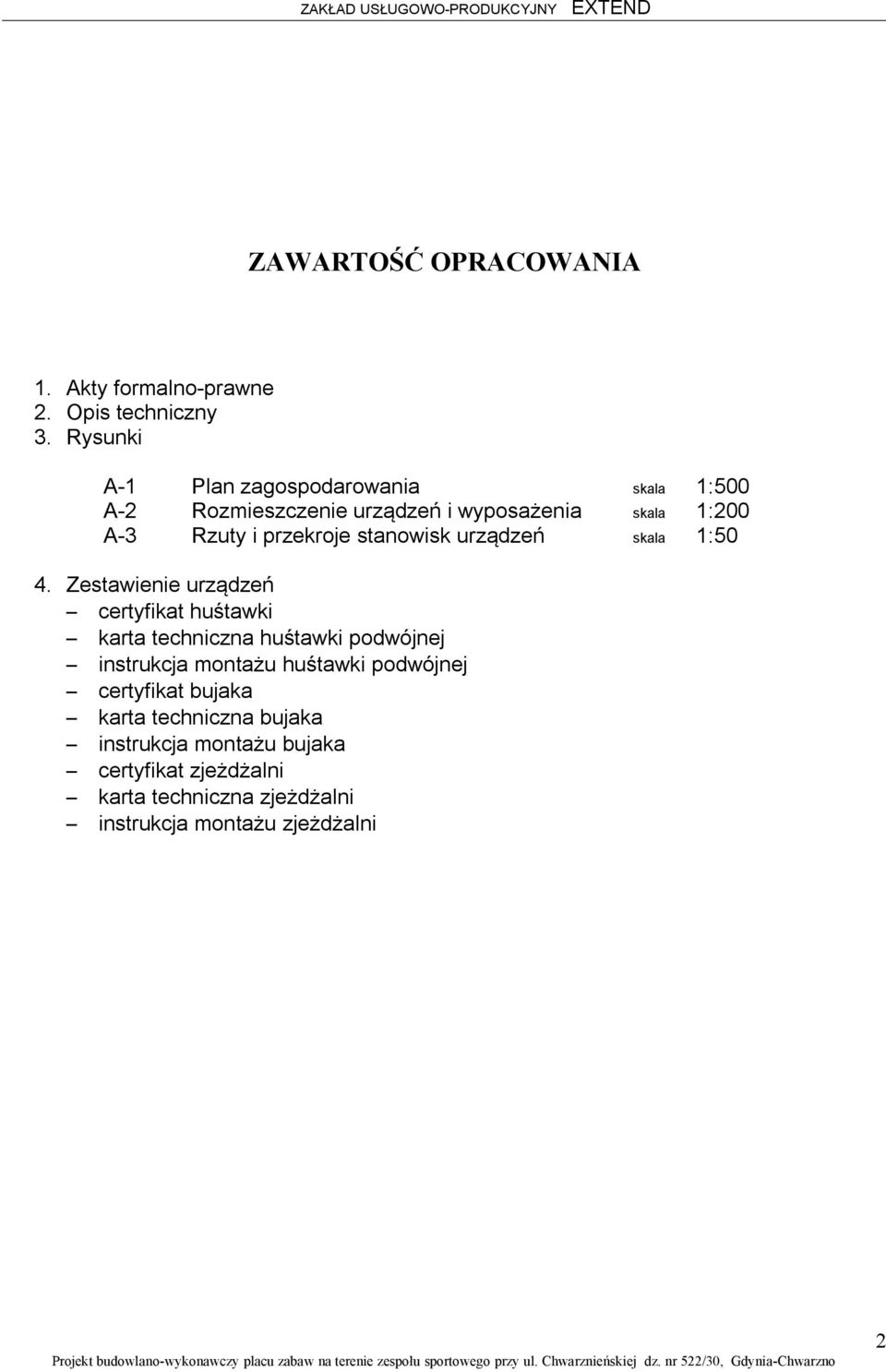 ZAKŁAD USŁUGOWO-PRODUKCYJNY EXTEND

ZAWARTOŚĆ OPRACOWANIA

1. Akty formalno-prawne
2. Opis techniczny
3. Rysunki

A-1 Plan zagospodarowania skala 1:500
A-2 Rozmieszczenie urządzeń i wyposażenia skala 1:200
A-3 Rzuty i przekroje stanowisk urządzeń skala 1:50

4. Zestawienie urządzeń
– certyfikat huśtawki
– karta techniczna huśtawki podwójnej
– instrukcja montażu huśtawki podwójnej
– certyfikat bujaka
– karta techniczna bujaka
– instrukcja montażu bujaka
– certyfikat zjeżdżalni
– karta techniczna zjeżdżalni
– instrukcja montażu zjeżdżalni

2

Projekt budowlano-wykonawczy placu zabaw na terenie zespołu sportowego przy ul. Chwarznieńskiej dz. nr 522/30, Gdynia-Chwarzno